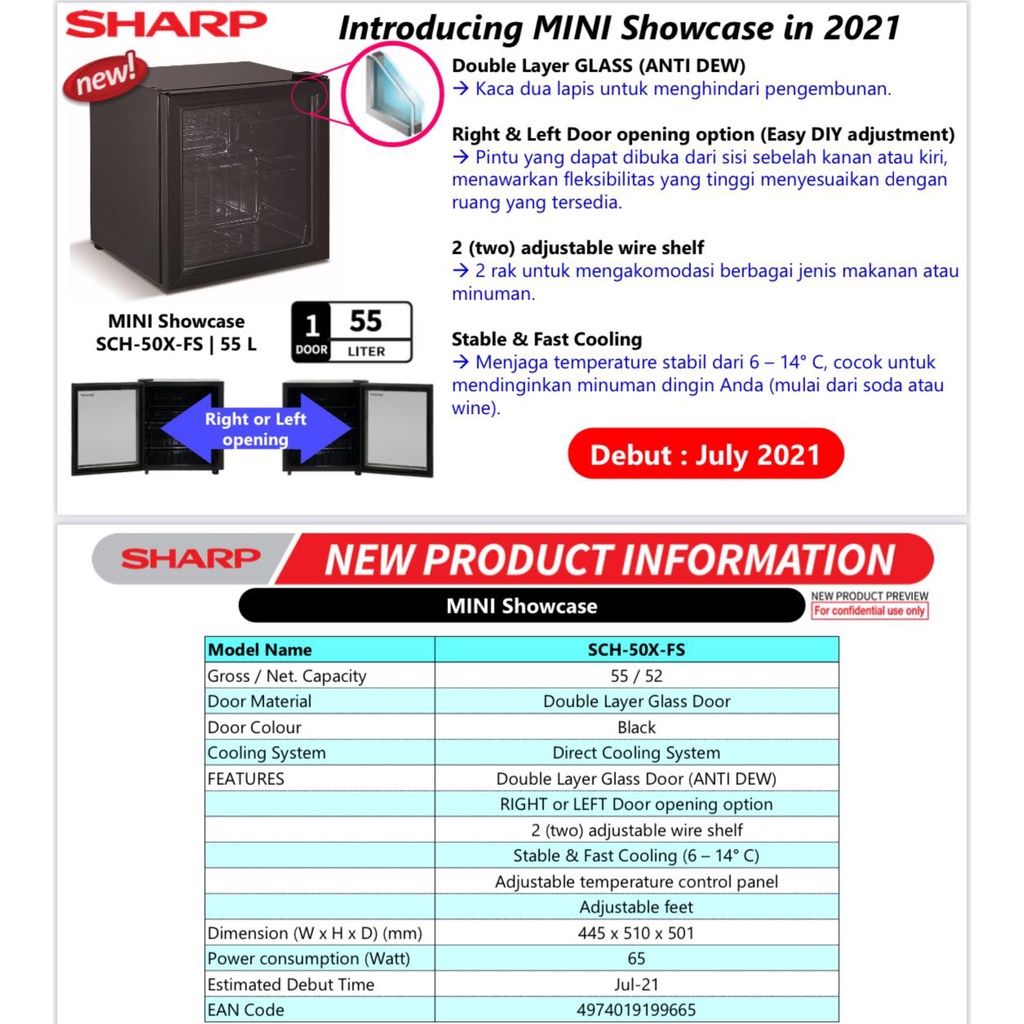 SHARP

Introducing MINI Showcase in 2021

new!

Double Layer GLASS (ANTI DEW)
→ Kaca dua lapis untuk menghindari pengembunan.

Right & Left Door opening option (Easy DIY adjustment)
→ Pintu yang dapat dibuka dari sisi sebelah kanan atau kiri, menawarkan fleksibilitas yang tinggi menyesuaikan dengan ruang yang tersedia.

2 (two) adjustable wire shelf
→ 2 rak untuk mengakomodasi berbagai jenis makanan atau minuman.

Stable & Fast Cooling
→ Menjaga temperature stabil dari 6 – 14° C, cocok untuk mendinginkan minuman dingin Anda (mulai dari soda atau wine).

MINI Showcase
SCH-50X-FS | 55 L

1 DOOR
55 LITER

Right or Left opening

Debut : July 2021

SHARP NEW PRODUCT INFORMATION

MINI Showcase

NEW PRODUCT PREVIEW
For confidential use only

| Model Name | SCH-50X-FS |
|---|---|
| Gross / Net. Capacity | 55 / 52 |
| Door Material | Double Layer Glass Door |
| Door Colour | Black |
| Cooling System | Direct Cooling System |
| FEATURES | Double Layer Glass Door (ANTI DEW) |
| | RIGHT or LEFT Door opening option |
| | 2 (two) adjustable wire shelf |
| | Stable & Fast Cooling (6 – 14° C) |
| | Adjustable temperature control panel |
| | Adjustable feet |
| Dimension (W x H x D) (mm) | 445 x 510 x 501 |
| Power consumption (Watt) | 65 |
| Estimated Debut Time | Jul-21 |
| EAN Code | 4974019199665 |